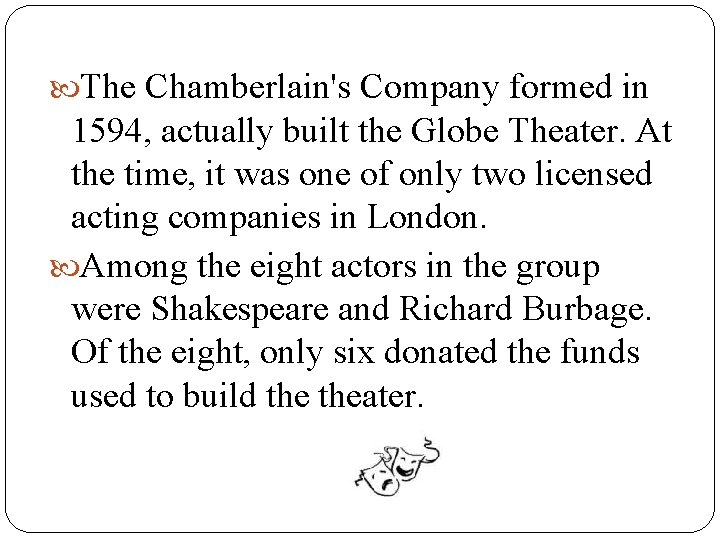 The Chamberlain's Company formed in 1594, actually built the Globe Theater. At the time, it was one of only two licensed acting companies in London.

Among the eight actors in the group were Shakespeare and Richard Burbage. Of the eight, only six donated the funds used to build the theater.